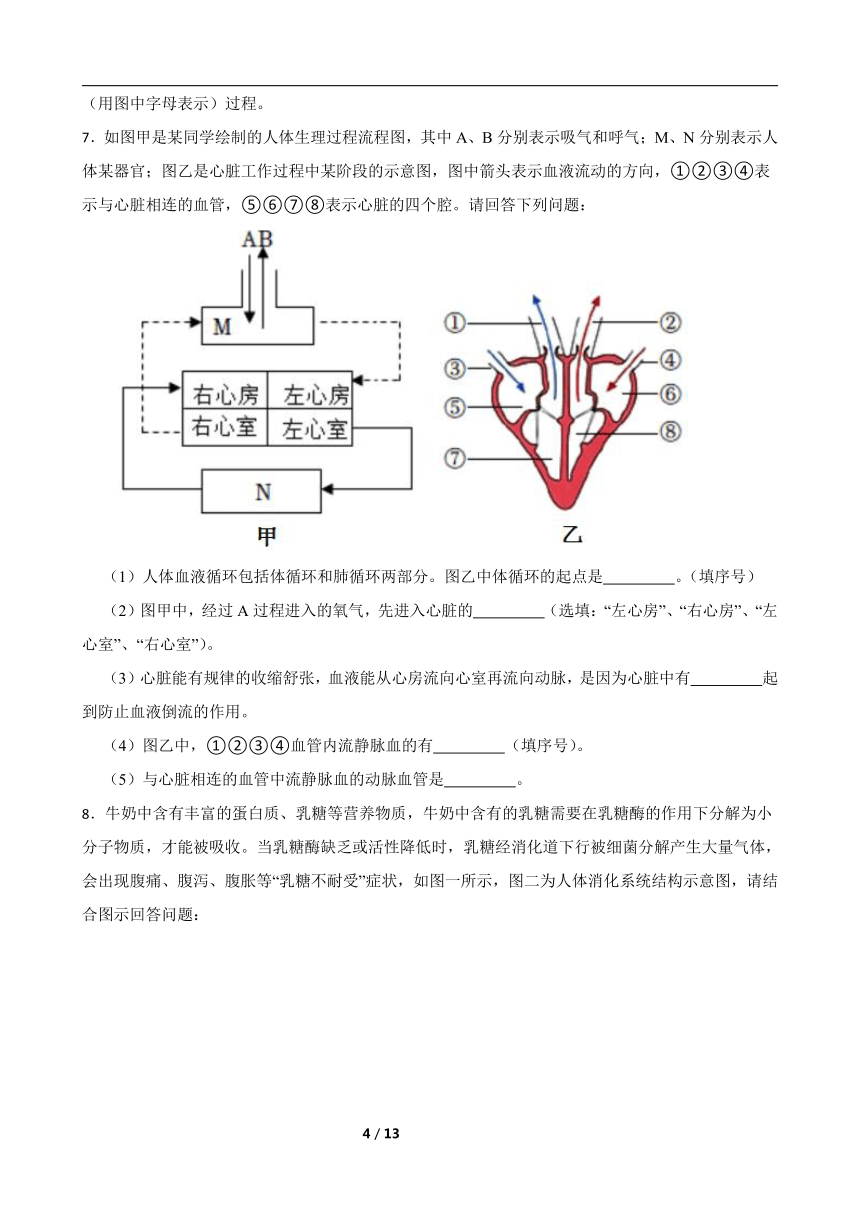 （用图中字母表示）过程。

7．如图甲是某同学绘制的人体生理过程流程图，其中 A、B 分别表示吸气和呼气；M、N 分别表示人体某器官；图乙是心脏工作过程中某阶段的示意图，图中箭头表示血液流动的方向，①②③④表示与心脏相连的血管，⑤⑥⑦⑧表示心脏的四个腔。请回答下列问题：

AB
M
右心房 左心房
右心室 左心室
N
甲

①
②
③
④
⑤
⑥
⑦
⑧
乙

（1）人体血液循环包括体循环和肺循环两部分。图乙中体循环的起点是_________。（填序号）

（2）图甲中，经过 A 过程进入的氧气，先进入心脏的_________（选填：“左心房”、“右心房”、“左心室”、“右心室”）。

（3）心脏能有规律的收缩舒张，血液能从心房流向心室再流向动脉，是因为心脏中有_________起到防止血液倒流的作用。

（4）图乙中，①②③④血管内流静脉血的有_________（填序号）。

（5）与心脏相连的血管中流静脉血的动脉血管是_________。

8．牛奶中含有丰富的蛋白质、乳糖等营养物质，牛奶中含有的乳糖需要在乳糖酶的作用下分解为小分子物质，才能被吸收。当乳糖酶缺乏或活性降低时，乳糖经消化道下行被细菌分解产生大量气体，会出现腹痛、腹泻、腹胀等“乳糖不耐受”症状，如图一所示，图二为人体消化系统结构示意图，请结合图示回答问题：

4 / 13